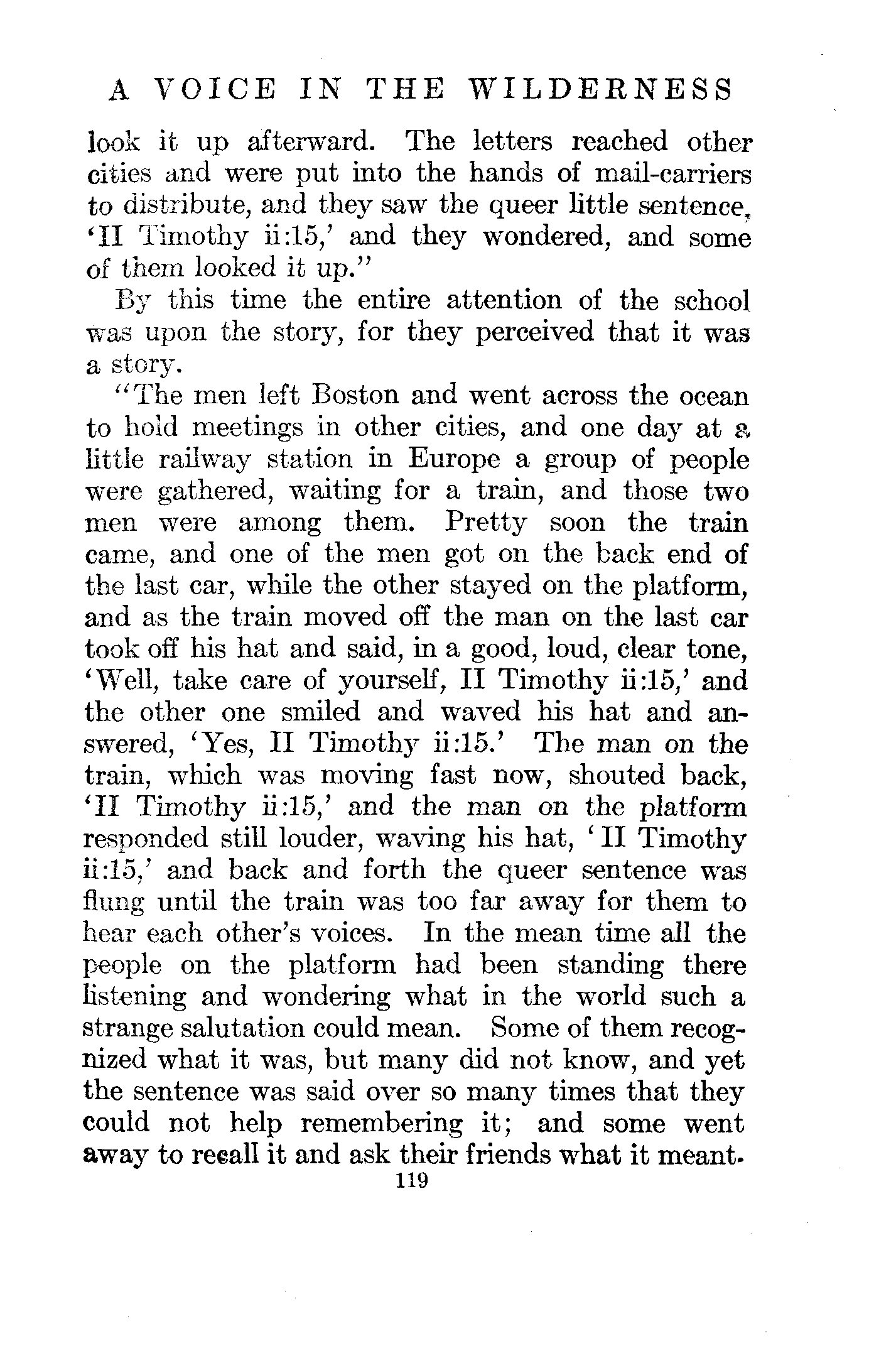 A VOICE IN THE WILDERNESS

look it up afterward. The letters reached other cities and were put into the hands of mail-carriers to distribute, and they saw the queer little sentence, 'II Timothy ii:15,' and they wondered, and some of them looked it up."

By this time the entire attention of the school was upon the story, for they perceived that it was a story.

"The men left Boston and went across the ocean to hold meetings in other cities, and one day at a little railway station in Europe a group of people were gathered, waiting for a train, and those two men were among them. Pretty soon the train came, and one of the men got on the back end of the last car, while the other stayed on the platform, and as the train moved off the man on the last car took off his hat and said, in a good, loud, clear tone, 'Well, take care of yourself, II Timothy ii:15,' and the other one smiled and waved his hat and answered, 'Yes, II Timothy ii:15.' The man on the train, which was moving fast now, shouted back, 'II Timothy ii:15,' and the man on the platform responded still louder, waving his hat, 'II Timothy ii:15,' and back and forth the queer sentence was flung until the train was too far away for them to hear each other's voices. In the mean time all the people on the platform had been standing there listening and wondering what in the world such a strange salutation could mean. Some of them recognized what it was, but many did not know, and yet the sentence was said over so many times that they could not help remembering it; and some went away to recall it and ask their friends what it meant.

119